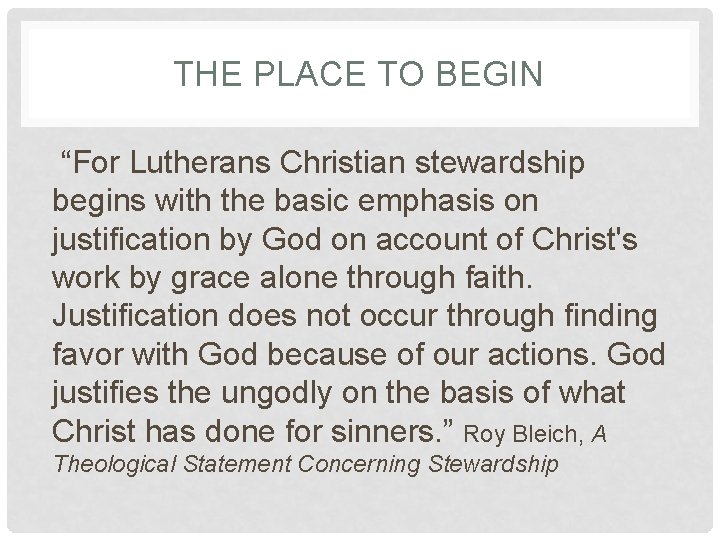 THE PLACE TO BEGIN

“For Lutherans Christian stewardship begins with the basic emphasis on justification by God on account of Christ's work by grace alone through faith. Justification does not occur through finding favor with God because of our actions. God justifies the ungodly on the basis of what Christ has done for sinners.” Roy Bleich, A Theological Statement Concerning Stewardship